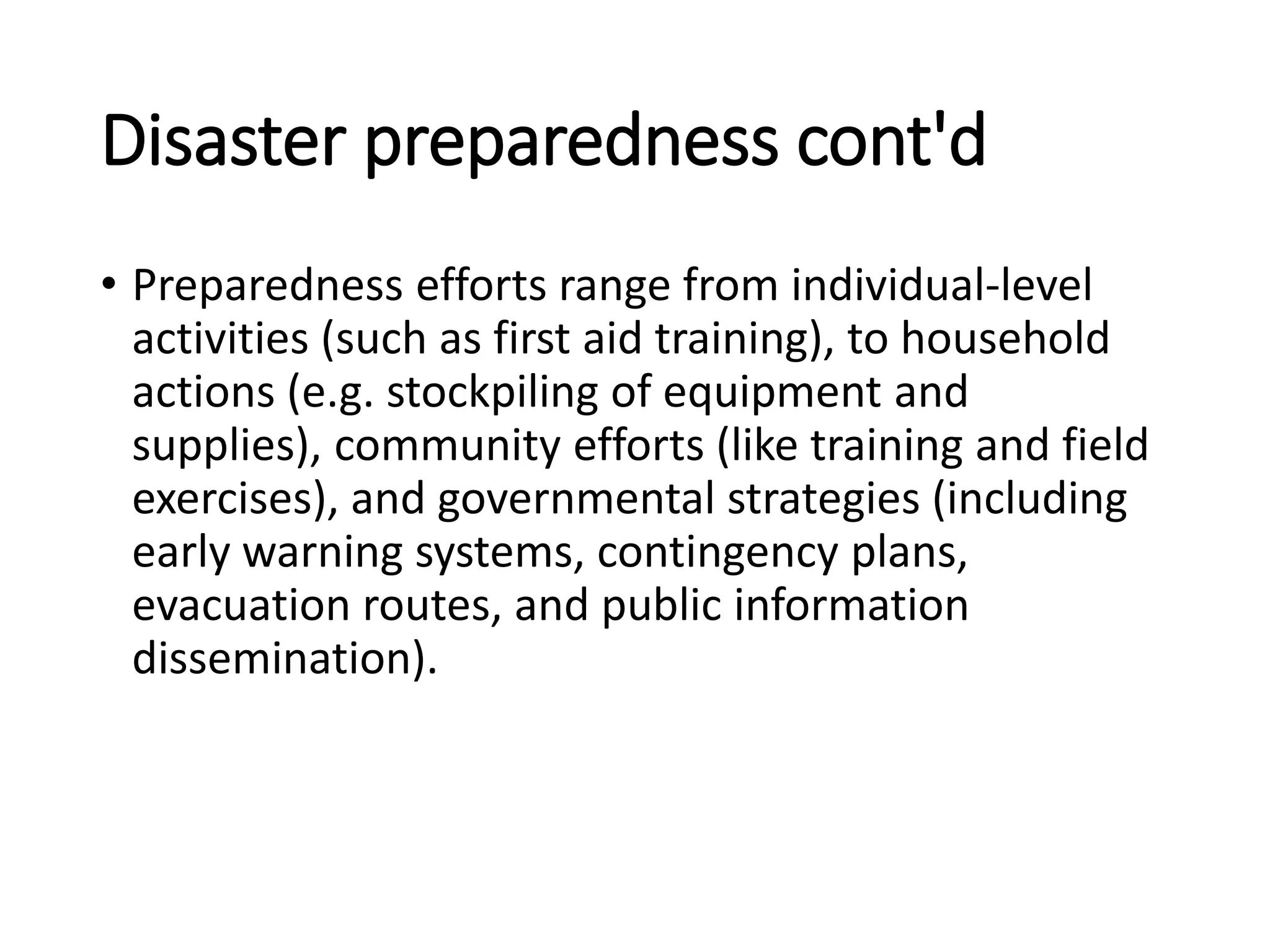 Disaster preparedness cont'd

• Preparedness efforts range from individual-level activities (such as first aid training), to household actions (e.g. stockpiling of equipment and supplies), community efforts (like training and field exercises), and governmental strategies (including early warning systems, contingency plans, evacuation routes, and public information dissemination).